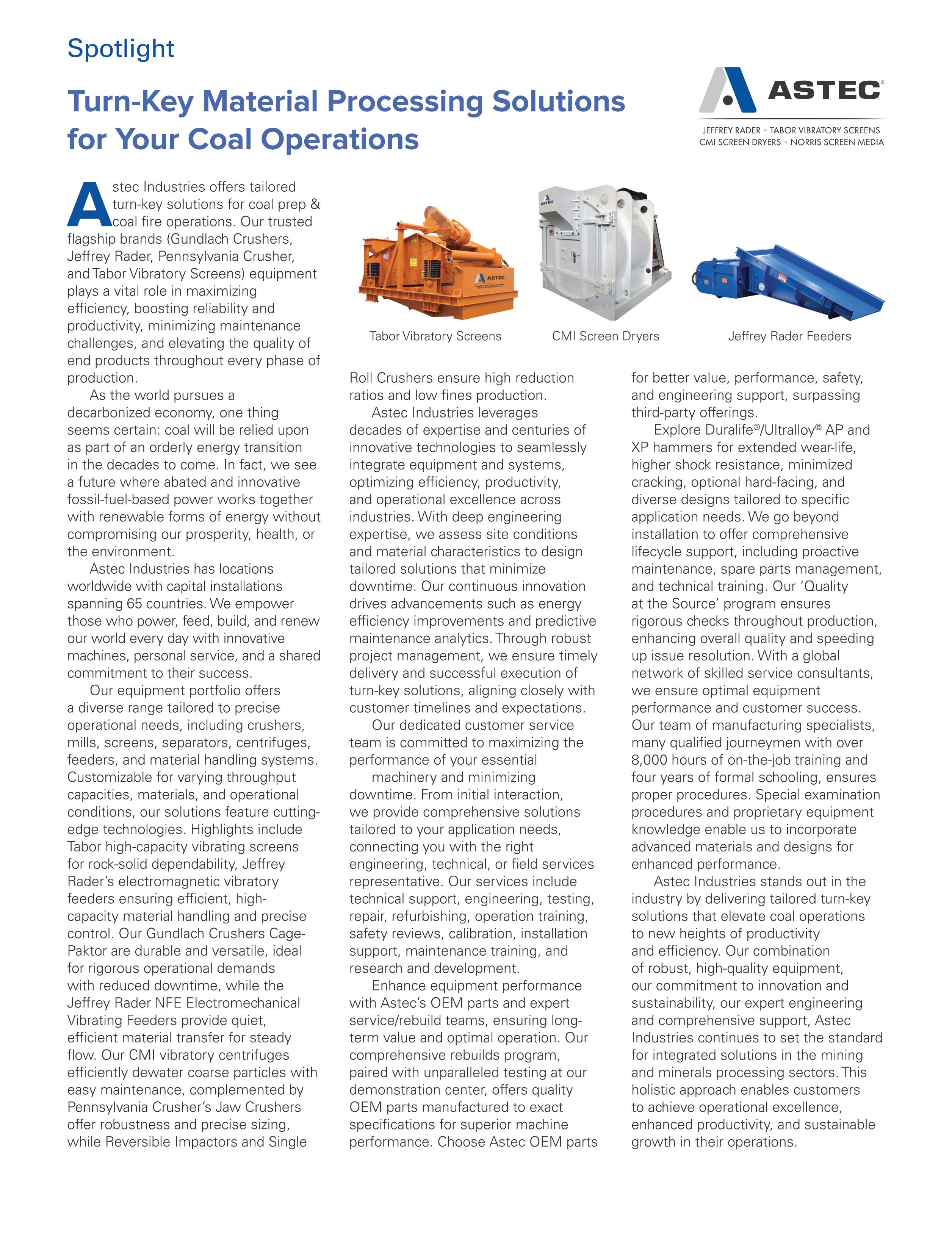 Spotlight

Turn-Key Material Processing Solutions for Your Coal Operations

ASTEC®

JEFFREY RADER • TABOR VIBRATORY SCREENS
CMI SCREEN DRYERS • NORRIS SCREEN MEDIA

Astec Industries offers tailored turn-key solutions for coal prep & coal fire operations. Our trusted flagship brands (Gundlach Crushers, Jeffrey Rader, Pennsylvania Crusher, and Tabor Vibratory Screens) equipment plays a vital role in maximizing efficiency, boosting reliability and productivity, minimizing maintenance challenges, and elevating the quality of end products throughout every phase of production.

As the world pursues a decarbonized economy, one thing seems certain: coal will be relied upon as part of an orderly energy transition in the decades to come. In fact, we see a future where abated and innovative fossil-fuel-based power works together with renewable forms of energy without compromising our prosperity, health, or the environment.

Astec Industries has locations worldwide with capital installations spanning 65 countries. We empower those who power, feed, build, and renew our world every day with innovative machines, personal service, and a shared commitment to their success.

Our equipment portfolio offers a diverse range tailored to precise operational needs, including crushers, mills, screens, separators, centrifuges, feeders, and material handling systems. Customizable for varying throughput capacities, materials, and operational conditions, our solutions feature cutting-edge technologies. Highlights include Tabor high-capacity vibrating screens for rock-solid dependability, Jeffrey Rader's electromagnetic vibratory feeders ensuring efficient, high-capacity material handling and precise control. Our Gundlach Crushers Cage-Paktor are durable and versatile, ideal for rigorous operational demands with reduced downtime, while the Jeffrey Rader NFE Electromechanical Vibrating Feeders provide quiet, efficient material transfer for steady flow. Our CMI vibratory centrifuges efficiently dewater coarse particles with easy maintenance, complemented by Pennsylvania Crusher's Jaw Crushers offer robustness and precise sizing, while Reversible Impactors and Single

Tabor Vibratory Screens

CMI Screen Dryers

Jeffrey Rader Feeders

Roll Crushers ensure high reduction ratios and low fines production.

Astec Industries leverages decades of expertise and centuries of innovative technologies to seamlessly integrate equipment and systems, optimizing efficiency, productivity, and operational excellence across industries. With deep engineering expertise, we assess site conditions and material characteristics to design tailored solutions that minimize downtime. Our continuous innovation drives advancements such as energy efficiency improvements and predictive maintenance analytics. Through robust project management, we ensure timely delivery and successful execution of turn-key solutions, aligning closely with customer timelines and expectations.

Our dedicated customer service team is committed to maximizing the performance of your essential

machinery and minimizing downtime. From initial interaction, we provide comprehensive solutions tailored to your application needs, connecting you with the right engineering, technical, or field services representative. Our services include technical support, engineering, testing, repair, refurbishing, operation training, safety reviews, calibration, installation support, maintenance training, and research and development.

Enhance equipment performance with Astec's OEM parts and expert service/rebuild teams, ensuring long-term value and optimal operation. Our comprehensive rebuilds program, paired with unparalleled testing at our demonstration center, offers quality OEM parts manufactured to exact specifications for superior machine performance. Choose Astec OEM parts for better value, performance, safety, and engineering support, surpassing third-party offerings.

Explore Duralife®/Ultralloy® AP and XP hammers for extended wear-life, higher shock resistance, minimized cracking, optional hard-facing, and diverse designs tailored to specific application needs. We go beyond installation to offer comprehensive lifecycle support, including proactive maintenance, spare parts management, and technical training. Our 'Quality at the Source' program ensures rigorous checks throughout production, enhancing overall quality and speeding up issue resolution. With a global network of skilled service consultants, we ensure optimal equipment performance and customer success. Our team of manufacturing specialists, many qualified journeymen with over 8,000 hours of on-the-job training and four years of formal schooling, ensures proper procedures. Special examination procedures and proprietary equipment knowledge enable us to incorporate advanced materials and designs for enhanced performance.

Astec Industries stands out in the industry by delivering tailored turn-key solutions that elevate coal operations to new heights of productivity and efficiency. Our combination of robust, high-quality equipment, our commitment to innovation and sustainability, our expert engineering and comprehensive support, Astec Industries continues to set the standard for integrated solutions in the mining and minerals processing sectors. This holistic approach enables customers to achieve operational excellence, enhanced productivity, and sustainable growth in their operations.